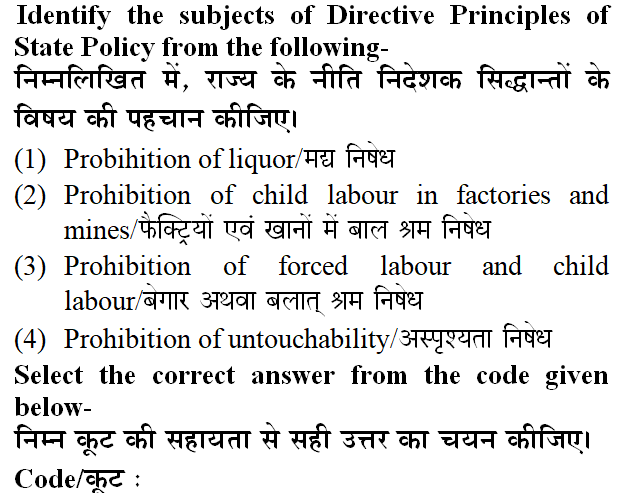 Identify the subjects of Directive Principles of State Policy from the following-
निम्नलिखित में, राज्य के नीति निदेशक सिद्धान्तों के विषय की पहचान कीजिए।

(1) Probihition of liquor/मद्य निषेध
(2) Prohibition of child labour in factories and mines/फैक्ट्रियों एवं खानों में बाल श्रम निषेध
(3) Prohibition of forced labour and child labour/बेगार अथवा बलात् श्रम निषेध
(4) Prohibition of untouchability/अस्पृश्यता निषेध

Select the correct answer from the code given below-
निम्न कूट की सहायता से सही उत्तर का चयन कीजिए।
Code/कूट :